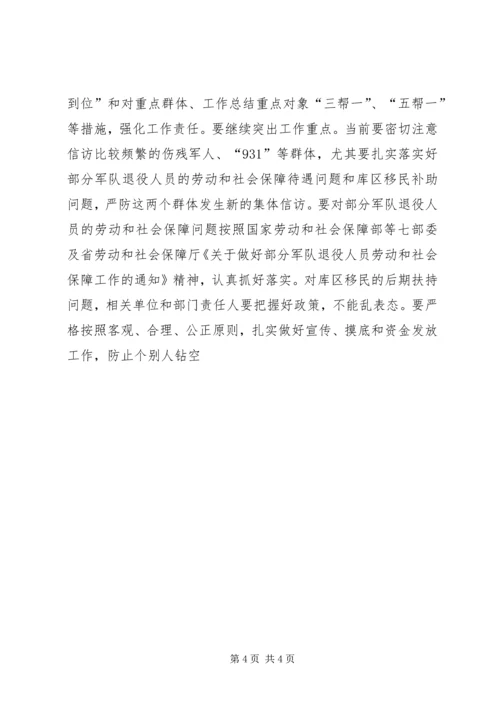 到位”和对重点群体、工作总结重点对象“三帮一”、“五帮一”等措施，强化工作责任。要继续突出工作重点。当前要密切注意信访比较频繁的伤残军人、“931”等群体，尤其要扎实落实好部分军队退役人员的劳动和社会保障待遇问题和库区移民补助问题，严防这两个群体发生新的集体信访。要对部分军队退役人员的劳动和社会保障问题按照国家劳动和社会保障部等七部委及省劳动和社会保障厅《关于做好部分军队退役人员劳动和社会保障工作的通知》精神，认真抓好落实。对库区移民的后期扶持问题，相关单位和部门责任人要把握好政策，不能乱表态。要严格按照客观、合理、公正原则，扎实做好宣传、摸底和资金发放工作，防止个别人钻空

第 4 页 共 4 页